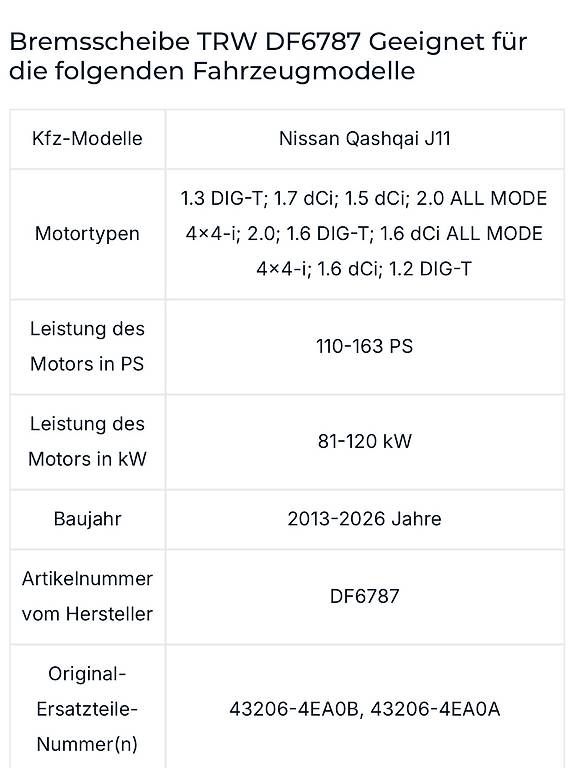 Bremsscheibe TRW DF6787 Geeignet für die folgenden Fahrzeugmodelle

| Kfz-Modelle | Nissan Qashqai J11 |
|---|---|
| Motortypen | 1.3 DIG-T; 1.7 dCi; 1.5 dCi; 2.0 ALL MODE 4×4-i; 2.0; 1.6 DIG-T; 1.6 dCi ALL MODE 4×4-i; 1.6 dCi; 1.2 DIG-T |
| Leistung des Motors in PS | 110-163 PS |
| Leistung des Motors in kW | 81-120 kW |
| Baujahr | 2013-2026 Jahre |
| Artikelnummer vom Hersteller | DF6787 |
| Original-Ersatzteile-Nummer(n) | 43206-4EA0B, 43206-4EA0A |